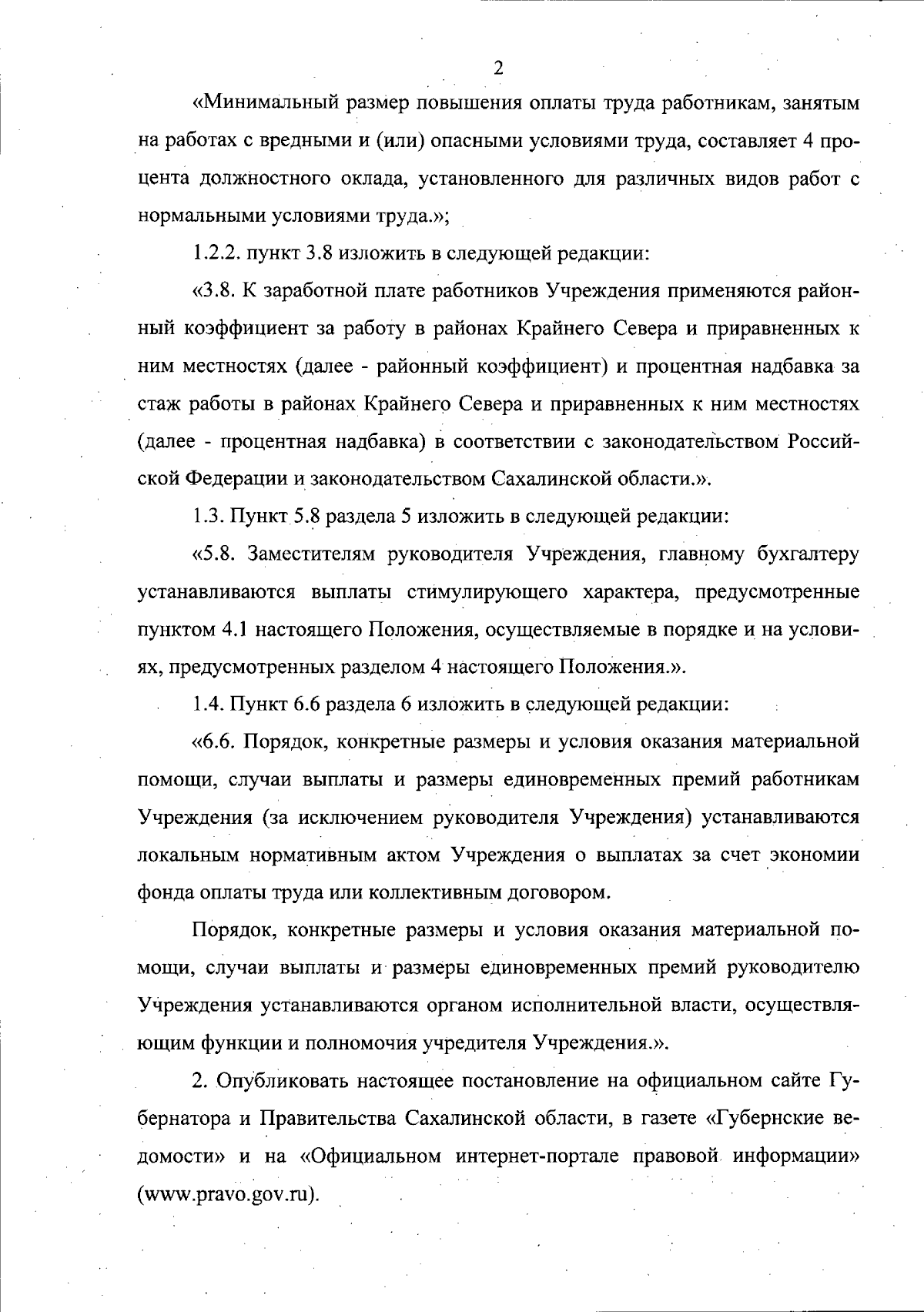 2

«Минимальный размер повышения оплаты труда работникам, занятым на работах с вредными и (или) опасными условиями труда, составляет 4 процента должностного оклада, установленного для различных видов работ с нормальными условиями труда.»;

1.2.2. пункт 3.8 изложить в следующей редакции:

«3.8. К заработной плате работников Учреждения применяются районный коэффициент за работу в районах Крайнего Севера и приравненных к ним местностях (далее - районный коэффициент) и процентная надбавка за стаж работы в районах Крайнего Севера и приравненных к ним местностях (далее - процентная надбавка) в соответствии с законодательством Российской Федерации и законодательством Сахалинской области.».

1.3. Пункт 5.8 раздела 5 изложить в следующей редакции:

«5.8. Заместителям руководителя Учреждения, главному бухгалтеру устанавливаются выплаты стимулирующего характера, предусмотренные пунктом 4.1 настоящего Положения, осуществляемые в порядке и на условиях, предусмотренных разделом 4 настоящего Положения.».

1.4. Пункт 6.6 раздела 6 изложить в следующей редакции:

«6.6. Порядок, конкретные размеры и условия оказания материальной помощи, случаи выплаты и размеры единовременных премий работникам Учреждения (за исключением руководителя Учреждения) устанавливаются локальным нормативным актом Учреждения о выплатах за счет экономии фонда оплаты труда или коллективным договором.

Порядок, конкретные размеры и условия оказания материальной помощи, случаи выплаты и размеры единовременных премий руководителю Учреждения устанавливаются органом исполнительной власти, осуществляющим функции и полномочия учредителя Учреждения.».

2. Опубликовать настоящее постановление на официальном сайте Губернатора и Правительства Сахалинской области, в газете «Губернские ведомости» и на «Официальном интернет-портале правовой информации» (www.pravo.gov.ru).